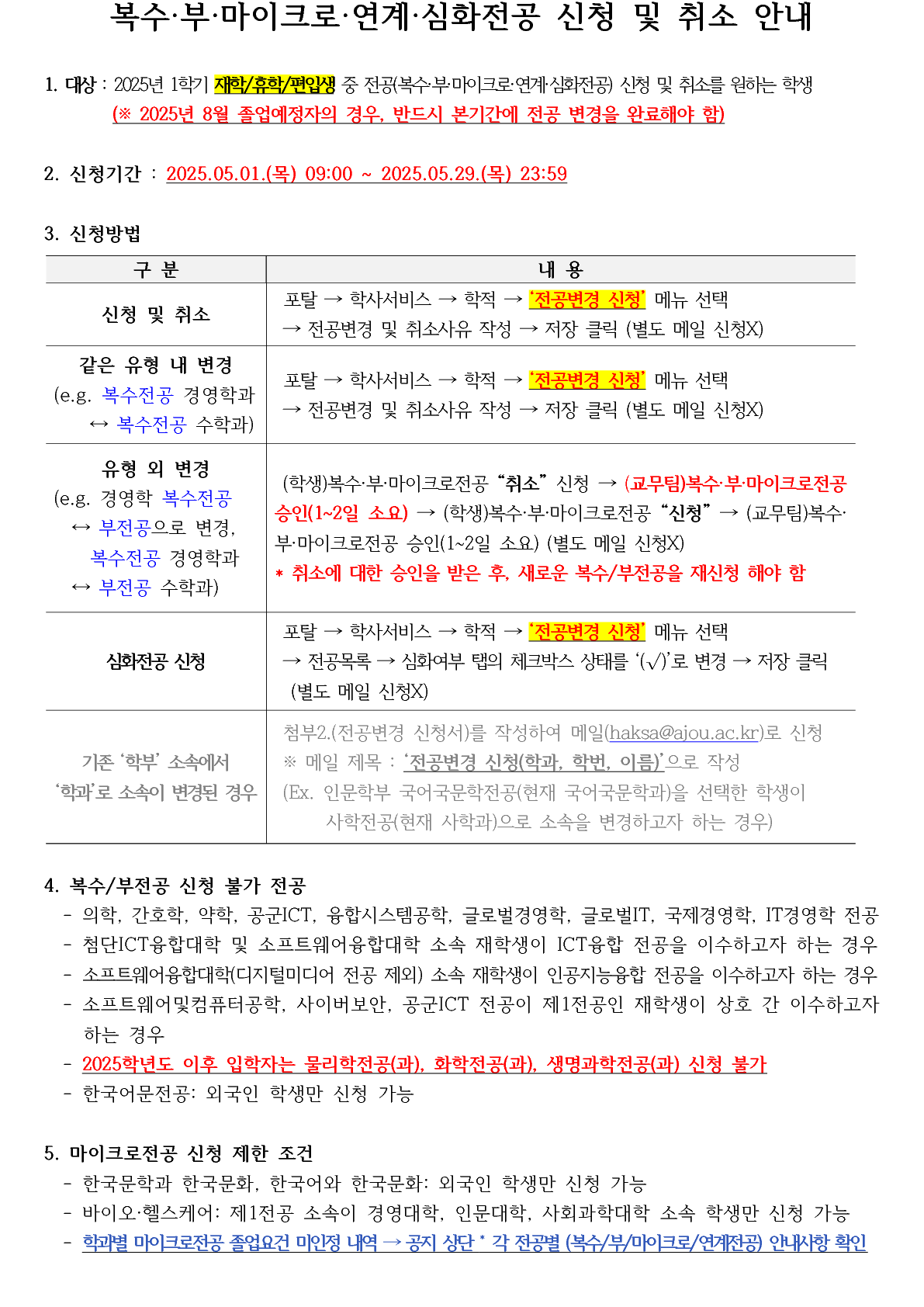 복수·부·마이크로·연계·심화전공 신청 및 취소 안내

1. 대상 : 2025년 1학기 재학/휴학/편입생 중 전공(복수·부·마이크로·연계·심화전공) 신청 및 취소를 원하는 학생
(※ 2025년 8월 졸업예정자의 경우, 반드시 본기간에 전공 변경을 완료해야 함)

2. 신청기간 : 2025.05.01.(목) 09:00 ~ 2025.05.29.(목) 23:59

3. 신청방법

| 구 분 | 내 용 |
|---|---|
| 신청 및 취소 | 포탈 → 학사서비스 → 학적 → '전공변경 신청' 메뉴 선택 → 전공변경 및 취소사유 작성 → 저장 클릭 (별도 메일 신청X) |
| 같은 유형 내 변경 (e.g. 복수전공 경영학과 ↔ 복수전공 수학과) | 포탈 → 학사서비스 → 학적 → '전공변경 신청' 메뉴 선택 → 전공변경 및 취소사유 작성 → 저장 클릭 (별도 메일 신청X) |
| 유형 외 변경 (e.g. 경영학 복수전공 ↔ 부전공으로 변경, 복수전공 경영학과 ↔ 부전공 수학과) | (학생)복수·부·마이크로전공 "취소" 신청 → (교무팀)복수·부·마이크로전공 승인(1~2일 소요) → (학생)복수·부·마이크로전공 "신청" → (교무팀)복수·부·마이크로전공 승인(1~2일 소요) (별도 메일 신청X) * 취소에 대한 승인을 받은 후, 새로운 복수/부전공을 재신청 해야 함 |
| 심화전공 신청 | 포탈 → 학사서비스 → 학적 → '전공변경 신청' 메뉴 선택 → 전공목록 → 심화여부 탭의 체크박스 상태를 '(√)'로 변경 → 저장 클릭 (별도 메일 신청X) |
| 기존 '학부' 소속에서 '학과'로 소속이 변경된 경우 | 첨부2.(전공변경 신청서)를 작성하여 메일(haksa@ajou.ac.kr)로 신청 ※ 메일 제목 : '전공변경 신청(학과, 학번, 이름)'으로 작성 (Ex. 인문학부 국어국문학전공(현재 국어국문학과)을 선택한 학생이 사학전공(현재 사학과)으로 소속을 변경하고자 하는 경우) |

4. 복수/부전공 신청 불가 전공
- 의학, 간호학, 약학, 공군ICT, 융합시스템공학, 글로벌경영학, 글로벌IT, 국제경영학, IT경영학 전공
- 첨단ICT융합대학 및 소프트웨어융합대학 소속 재학생이 ICT융합 전공을 이수하고자 하는 경우
- 소프트웨어융합대학(디지털미디어 전공 제외) 소속 재학생이 인공지능융합 전공을 이수하고자 하는 경우
- 소프트웨어및컴퓨터공학, 사이버보안, 공군ICT 전공이 제1전공인 재학생이 상호 간 이수하고자 하는 경우
- 2025학년도 이후 입학자는 물리학전공(과), 화학전공(과), 생명과학전공(과) 신청 불가
- 한국어문전공: 외국인 학생만 신청 가능

5. 마이크로전공 신청 제한 조건
- 한국문학과 한국문화, 한국어와 한국문화: 외국인 학생만 신청 가능
- 바이오·헬스케어: 제1전공 소속이 경영대학, 인문대학, 사회과학대학 소속 학생만 신청 가능
- 학과별 마이크로전공 졸업요건 미인정 내역 → 공지 상단 * 각 전공별 (복수/부/마이크로/연계전공) 안내사항 확인